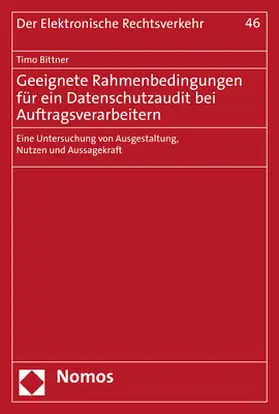 Der Elektronische Rechtsverkehr 46

Timo Bittner

Geeignete Rahmenbedingungen für ein Datenschutzaudit bei Auftragsverarbeitern

Eine Untersuchung von Ausgestaltung, Nutzen und Aussagekraft

Nomos